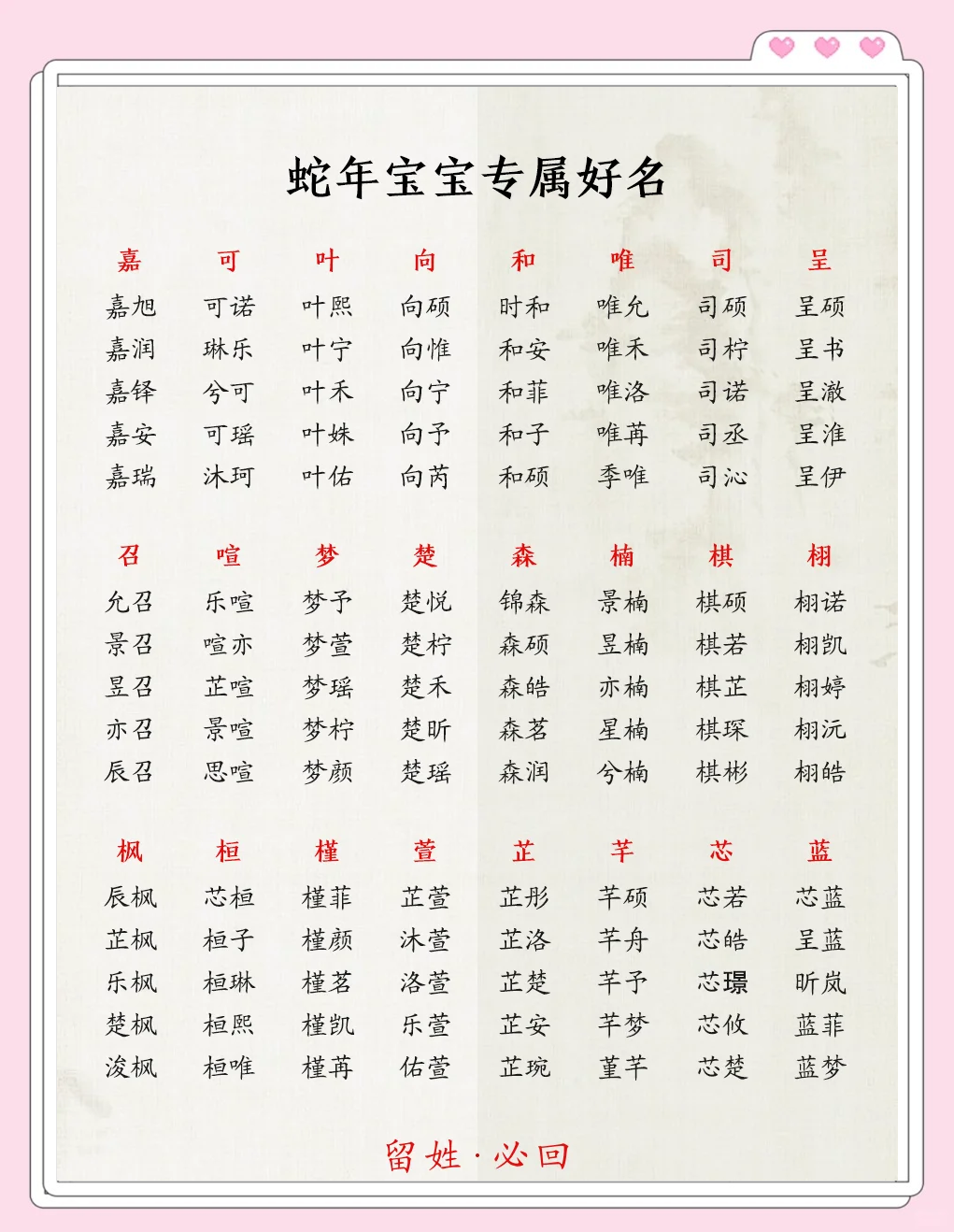 蛇年宝宝专属好名

| 嘉 | 可 | 叶 | 向 | 和 | 唯 | 司 | 呈 |
|---|---|---|---|---|---|---|---|
| 嘉旭 | 可诺 | 叶熙 | 向硕 | 时和 | 唯允 | 司硕 | 呈硕 |
| 嘉润 | 琳乐 | 叶宁 | 向惟 | 和安 | 唯禾 | 司柠 | 呈书 |
| 嘉铎 | 兮可 | 叶禾 | 向宁 | 和菲 | 唯洛 | 司诺 | 呈澈 |
| 嘉安 | 可瑶 | 叶姝 | 向予 | 和子 | 唯苒 | 司丞 | 呈淮 |
| 嘉瑞 | 沐珂 | 叶佑 | 向芮 | 和硕 | 季唯 | 司沁 | 呈伊 |

| 召 | 喧 | 梦 | 楚 | 森 | 楠 | 棋 | 栩 |
|---|---|---|---|---|---|---|---|
| 允召 | 乐喧 | 梦予 | 楚悦 | 锦森 | 景楠 | 棋硕 | 栩诺 |
| 景召 | 喧亦 | 梦萱 | 楚柠 | 森硕 | 昱楠 | 棋若 | 栩凯 |
| 昱召 | 芷喧 | 梦瑶 | 楚禾 | 森皓 | 亦楠 | 棋芷 | 栩婷 |
| 亦召 | 景喧 | 梦柠 | 楚昕 | 森茗 | 星楠 | 棋琛 | 栩沅 |
| 辰召 | 思喧 | 梦颜 | 楚瑶 | 森润 | 兮楠 | 棋彬 | 栩皓 |

| 枫 | 桓 | 槿 | 萱 | 芷 | 芊 | 芯 | 蓝 |
|---|---|---|---|---|---|---|---|
| 辰枫 | 芯桓 | 槿菲 | 芷萱 | 芷彤 | 芊硕 | 芯若 | 芯蓝 |
| 芷枫 | 桓子 | 槿颜 | 沐萱 | 芷洛 | 芊舟 | 芯皓 | 呈蓝 |
| 乐枫 | 桓琳 | 槿茗 | 洛萱 | 芷楚 | 芊予 | 芯璟 | 昕岚 |
| 楚枫 | 桓熙 | 槿凯 | 乐萱 | 芷安 | 芊梦 | 芯攸 | 蓝菲 |
| 浚枫 | 桓唯 | 槿苒 | 佑萱 | 芷琬 | 堇芊 | 芯楚 | 蓝梦 |

留姓·必回